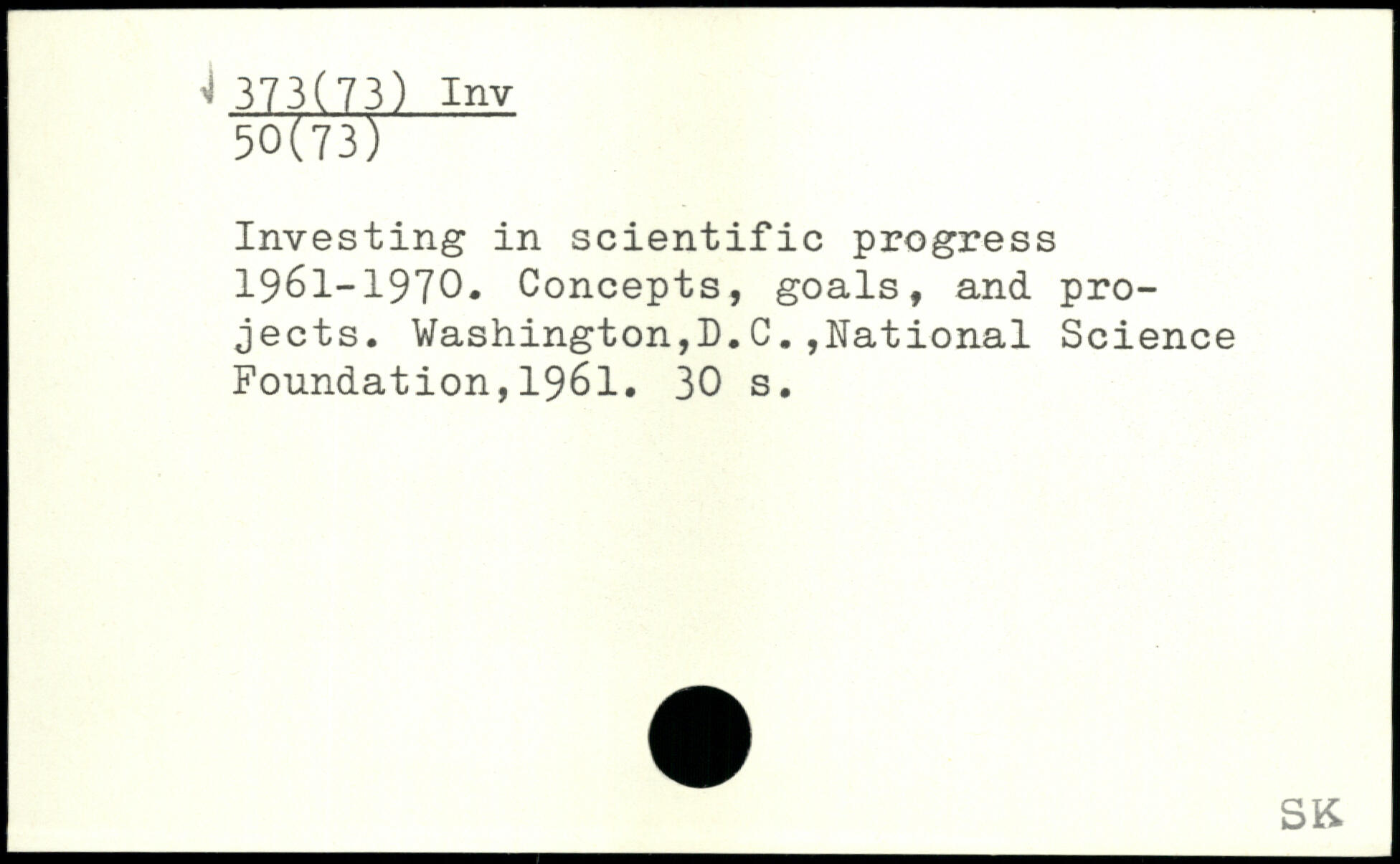 373(73) Inv
50(73)

Investing in scientific progress 1961-1970. Concepts, goals, and projects. Washington,D.C.,National Science Foundation,1961. 30 s.

SK